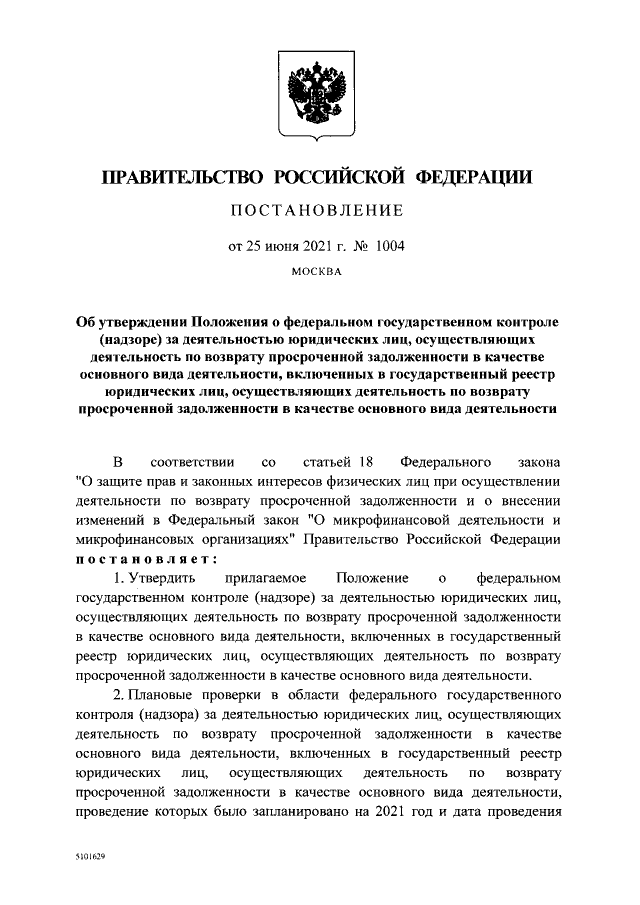 ПРАВИТЕЛЬСТВО РОССИЙСКОЙ ФЕДЕРАЦИИ

ПОСТАНОВЛЕНИЕ

от 25 июня 2021 г. № 1004

МОСКВА

Об утверждении Положения о федеральном государственном контроле (надзоре) за деятельностью юридических лиц, осуществляющих деятельность по возврату просроченной задолженности в качестве основного вида деятельности, включенных в государственный реестр юридических лиц, осуществляющих деятельность по возврату просроченной задолженности в качестве основного вида деятельности

В соответствии со статьей 18 Федерального закона "О защите прав и законных интересов физических лиц при осуществлении деятельности по возврату просроченной задолженности и о внесении изменений в Федеральный закон "О микрофинансовой деятельности и микрофинансовых организациях" Правительство Российской Федерации постановляет:

1. Утвердить прилагаемое Положение о федеральном государственном контроле (надзоре) за деятельностью юридических лиц, осуществляющих деятельность по возврату просроченной задолженности в качестве основного вида деятельности, включенных в государственный реестр юридических лиц, осуществляющих деятельность по возврату просроченной задолженности в качестве основного вида деятельности.

2. Плановые проверки в области федерального государственного контроля (надзора) за деятельностью юридических лиц, осуществляющих деятельность по возврату просроченной задолженности в качестве основного вида деятельности, включенных в государственный реестр юридических лиц, осуществляющих деятельность по возврату просроченной задолженности в качестве основного вида деятельности, проведение которых было запланировано на 2021 год и дата проведения

5101629